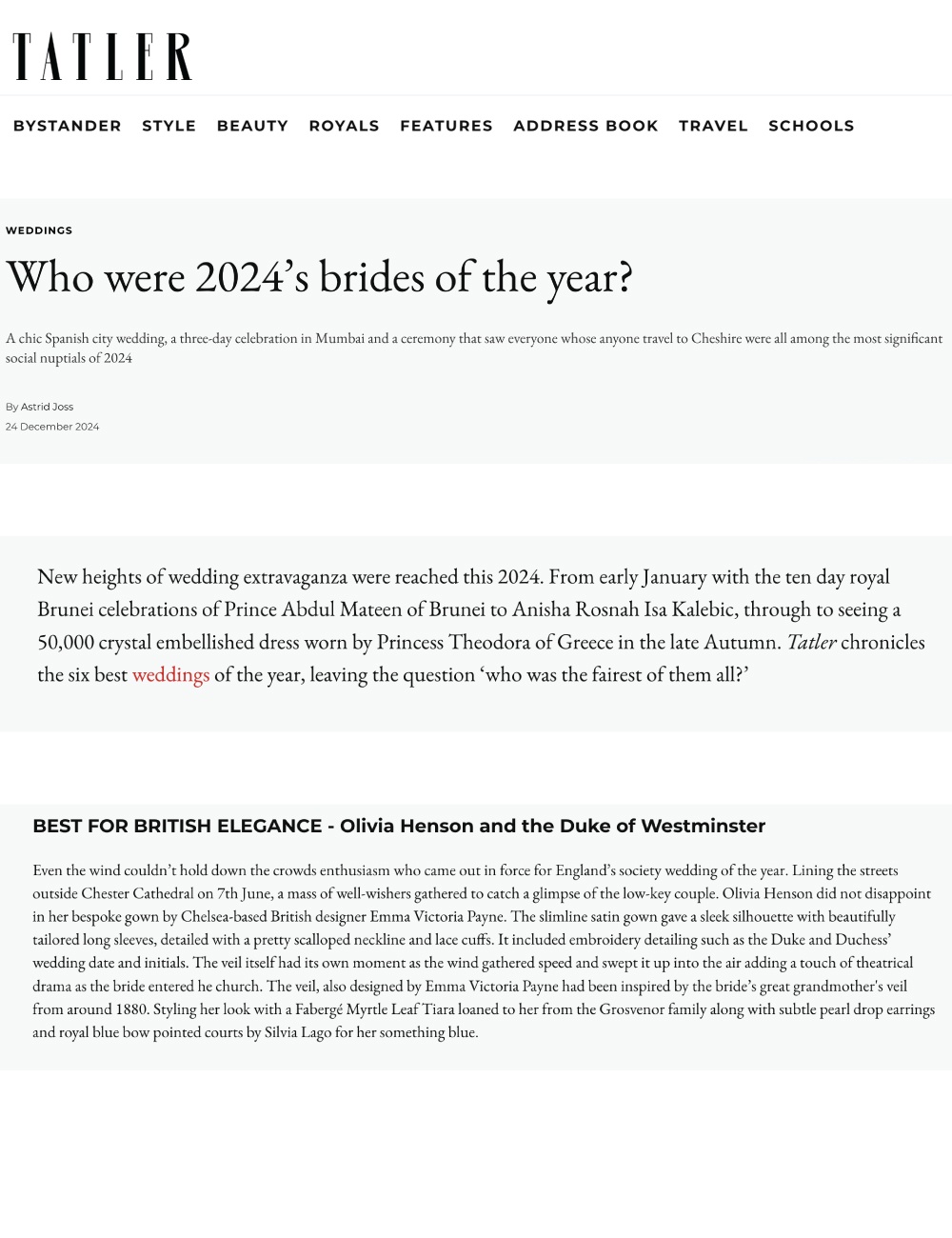 TATLER

BYSTANDER STYLE BEAUTY ROYALS FEATURES ADDRESS BOOK TRAVEL SCHOOLS

WEDDINGS

Who were 2024's brides of the year?

A chic Spanish city wedding, a three-day celebration in Mumbai and a ceremony that saw everyone whose anyone travel to Cheshire were all among the most significant social nuptials of 2024

By Astrid Joss
24 December 2024

New heights of wedding extravaganza were reached this 2024. From early January with the ten day royal Brunei celebrations of Prince Abdul Mateen of Brunei to Anisha Rosnah Isa Kalebic, through to seeing a 50,000 crystal embellished dress worn by Princess Theodora of Greece in the late Autumn. Tatler chronicles the six best weddings of the year, leaving the question 'who was the fairest of them all?'

BEST FOR BRITISH ELEGANCE - Olivia Henson and the Duke of Westminster

Even the wind couldn't hold down the crowds enthusiasm who came out in force for England's society wedding of the year. Lining the streets outside Chester Cathedral on 7th June, a mass of well-wishers gathered to catch a glimpse of the low-key couple. Olivia Henson did not disappoint in her bespoke gown by Chelsea-based British designer Emma Victoria Payne. The slimline satin gown gave a sleek silhouette with beautifully tailored long sleeves, detailed with a pretty scalloped neckline and lace cuffs. It included embroidery detailing such as the Duke and Duchess' wedding date and initials. The veil itself had its own moment as the wind gathered speed and swept it up into the air adding a touch of theatrical drama as the bride entered he church. The veil, also designed by Emma Victoria Payne had been inspired by the bride's great grandmother's veil from around 1880. Styling her look with a Fabergé Myrtle Leaf Tiara loaned to her from the Grosvenor family along with subtle pearl drop earrings and royal blue bow pointed courts by Silvia Lago for her something blue.